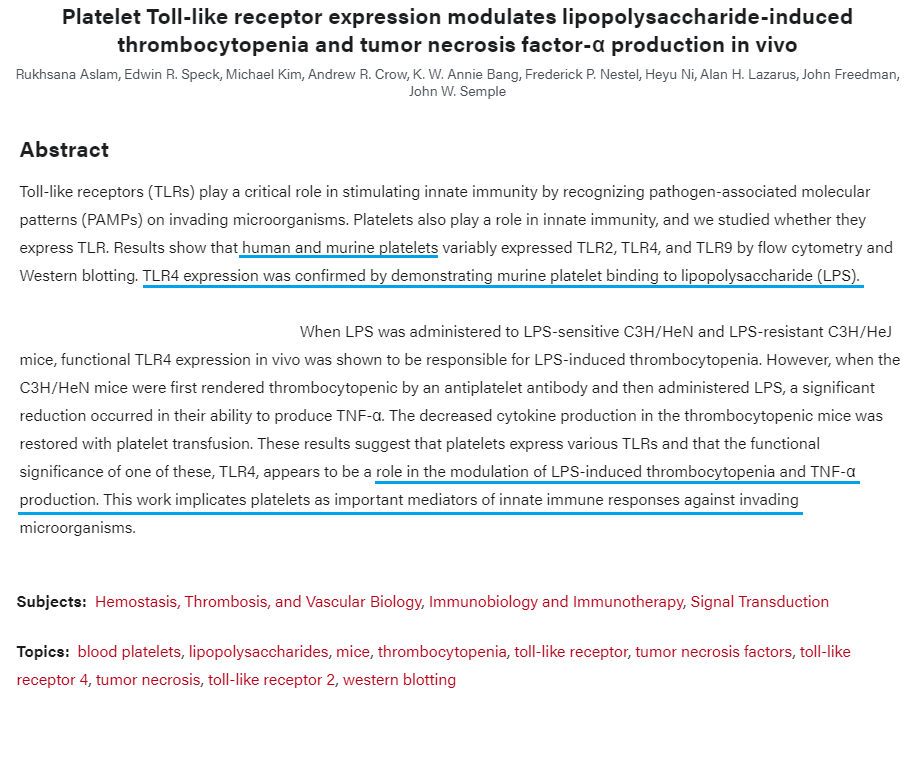 Platelet Toll-like receptor expression modulates lipopolysaccharide-induced thrombocytopenia and tumor necrosis factor-α production in vivo

Rukhsana Aslam, Edwin R. Speck, Michael Kim, Andrew R. Crow, K. W. Annie Bang, Frederick P. Nestel, Heyu Ni, Alan H. Lazarus, John Freedman, John W. Semple

Abstract

Toll-like receptors (TLRs) play a critical role in stimulating innate immunity by recognizing pathogen-associated molecular patterns (PAMPs) on invading microorganisms. Platelets also play a role in innate immunity, and we studied whether they express TLR. Results show that human and murine platelets variably expressed TLR2, TLR4, and TLR9 by flow cytometry and Western blotting. TLR4 expression was confirmed by demonstrating murine platelet binding to lipopolysaccharide (LPS).

When LPS was administered to LPS-sensitive C3H/HeN and LPS-resistant C3H/HeJ mice, functional TLR4 expression in vivo was shown to be responsible for LPS-induced thrombocytopenia. However, when the C3H/HeN mice were first rendered thrombocytopenic by an antiplatelet antibody and then administered LPS, a significant reduction occurred in their ability to produce TNF-α. The decreased cytokine production in the thrombocytopenic mice was restored with platelet transfusion. These results suggest that platelets express various TLRs and that the functional significance of one of these, TLR4, appears to be a role in the modulation of LPS-induced thrombocytopenia and TNF-α production. This work implicates platelets as important mediators of innate immune responses against invading microorganisms.

Subjects: Hemostasis, Thrombosis, and Vascular Biology, Immunobiology and Immunotherapy, Signal Transduction

Topics: blood platelets, lipopolysaccharides, mice, thrombocytopenia, toll-like receptor, tumor necrosis factors, toll-like receptor 4, tumor necrosis, toll-like receptor 2, western blotting